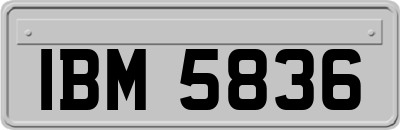 IBM 5836